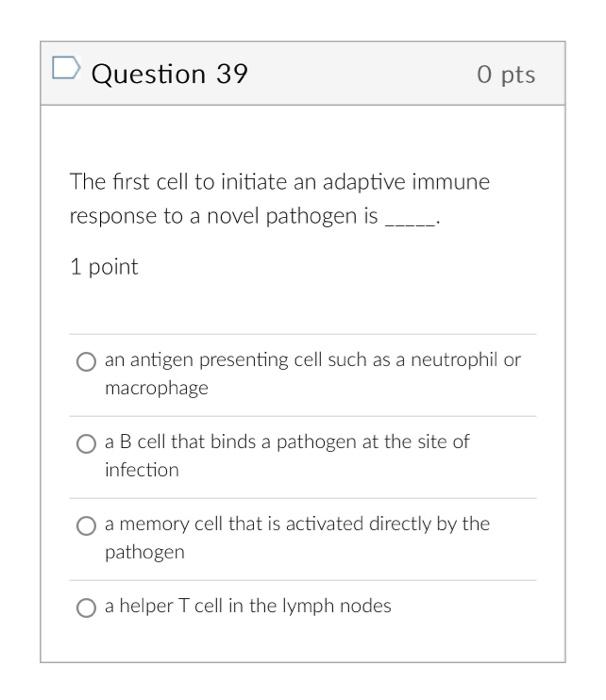 Question 39

0 pts

The first cell to initiate an adaptive immune response to a novel pathogen is _____.

1 point

an antigen presenting cell such as a neutrophil or macrophage

a B cell that binds a pathogen at the site of infection

a memory cell that is activated directly by the pathogen

a helper T cell in the lymph nodes